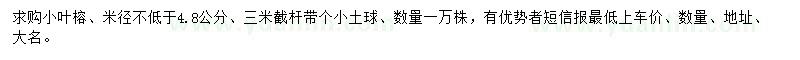 求购小叶榕、米径不低于4.8公分、三米截杆带个小土球、数量一万株，有优势者短信报最低上车价、数量、地址、大名。